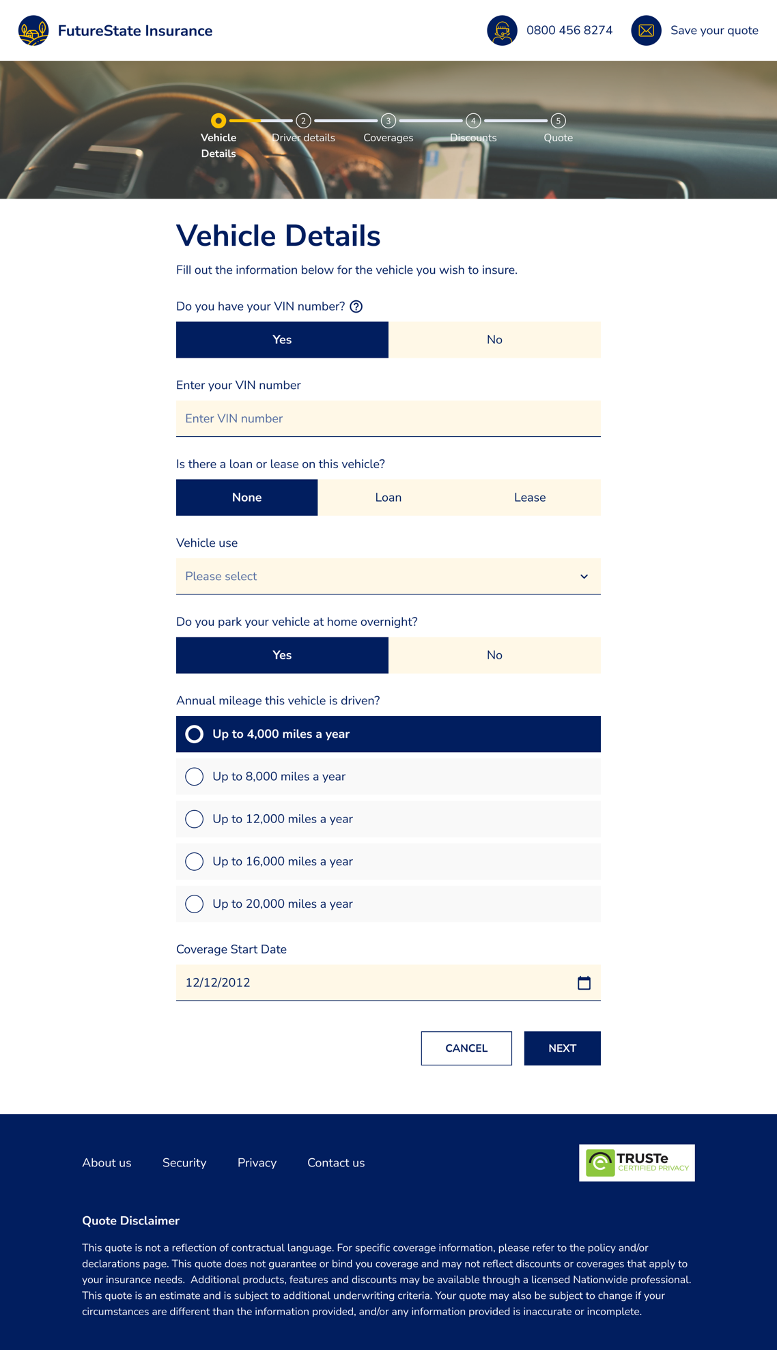 FutureState Insurance

0800 456 8274

Save your quote

Vehicle Details

2 Driver details

3 Coverages

4 Discounts

5 Quote

Vehicle Details

Fill out the information below for the vehicle you wish to insure.

Do you have your VIN number? ?

Yes

No

Enter your VIN number

Enter VIN number

Is there a loan or lease on this vehicle?

None

Loan

Lease

Vehicle use

Please select

Do you park your vehicle at home overnight?

Yes

No

Annual mileage this vehicle is driven?

Up to 4,000 miles a year

Up to 8,000 miles a year

Up to 12,000 miles a year

Up to 16,000 miles a year

Up to 20,000 miles a year

Coverage Start Date

12/12/2012

CANCEL

NEXT

About us

Security

Privacy

Contact us

TRUSTe CERTIFIED PRIVACY

Quote Disclaimer

This quote is not a reflection of contractual language. For specific coverage information, please refer to the policy and/or declarations page. This quote does not guarantee or bind you coverage and may not reflect discounts or coverages that apply to your insurance needs. Additional products, features and discounts may be available through a licensed Nationwide professional. This quote is an estimate and is subject to additional underwriting criteria. Your quote may also be subject to change if your circumstances are different than the information provided, and/or any information provided is inaccurate or incomplete.